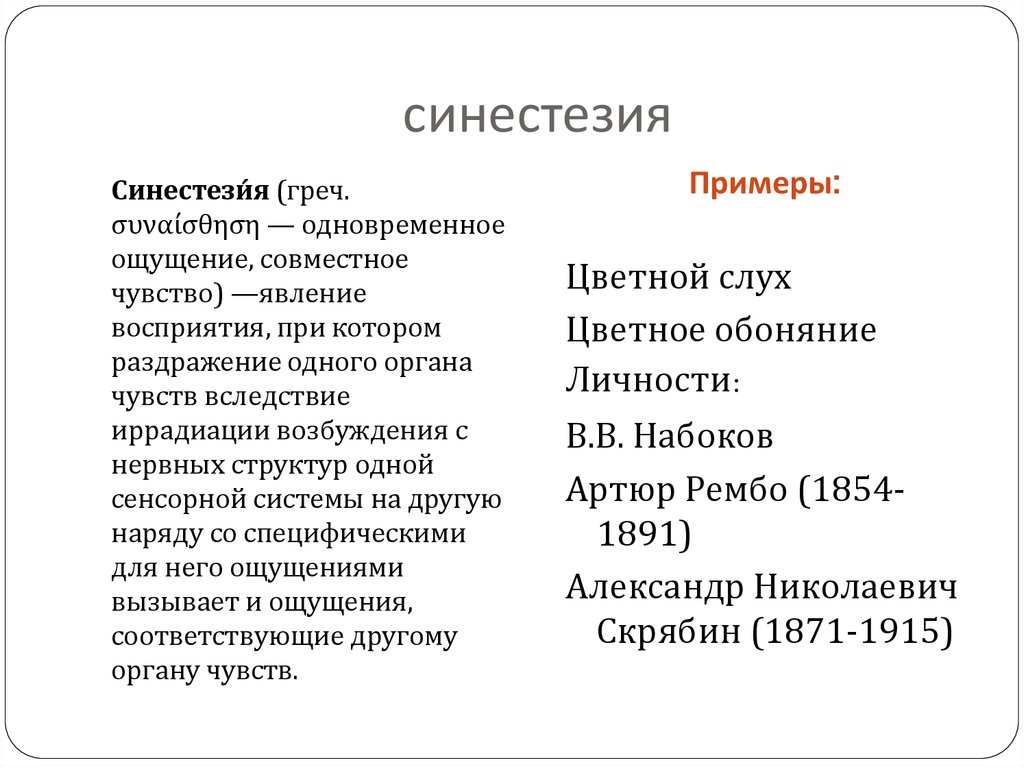 синестезия

Синестези́я (греч. συναίσθηση — одновременное ощущение, совместное чувство) —явление восприятия, при котором раздражение одного органа чувств вследствие иррадиации возбуждения с нервных структур одной сенсорной системы на другую наряду со специфическими для него ощущениями вызывает и ощущения, соответствующие другому органу чувств.

Примеры:

Цветной слух

Цветное обоняние

Личности:

В.В. Набоков

Артюр Рембо (1854-1891)

Александр Николаевич Скрябин (1871-1915)